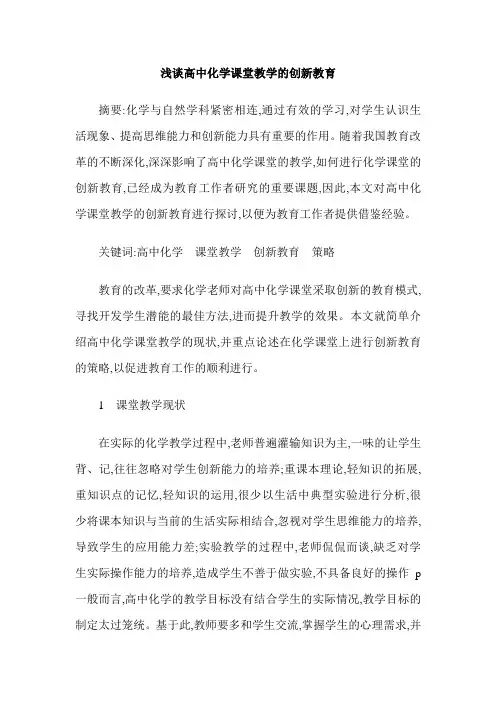 浅谈高中化学课堂教学的创新教育

摘要:化学与自然学科紧密相连,通过有效的学习,对学生认识生活现象、提高思维能力和创新能力具有重要的作用。随着我国教育改革的不断深化,深深影响了高中化学课堂的教学,如何进行化学课堂的创新教育,已经成为教育工作者研究的重要课题,因此,本文对高中化学课堂教学的创新教育进行探讨,以便为教育工作者提供借鉴经验。

关键词:高中化学　课堂教学　创新教育　策略

教育的改革,要求化学老师对高中化学课堂采取创新的教育模式,寻找开发学生潜能的最佳方法,进而提升教学的效果。本文就简单介绍高中化学课堂教学的现状,并重点论述在化学课堂上进行创新教育的策略,以促进教育工作的顺利进行。

1　课堂教学现状

在实际的化学教学过程中,老师普遍灌输知识为主,一味的让学生背、记,往往忽略对学生创新能力的培养;重课本理论,轻知识的拓展,重知识点的记忆,轻知识的运用,很少以生活中典型实验进行分析,很少将课本知识与当前的生活实际相结合,忽视对学生思维能力的培养,导致学生的应用能力差;实验教学的过程中,老师侃侃而谈,缺乏对学生实际操作能力的培养,造成学生不善于做实验,不具备良好的操作 p 一般而言,高中化学的教学目标没有结合学生的实际情况,教学目标的制定太过笼统。基于此,教师要多和学生交流,掌握学生的心理需求,并